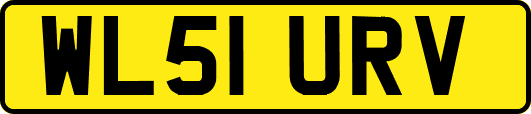 WL51 URV